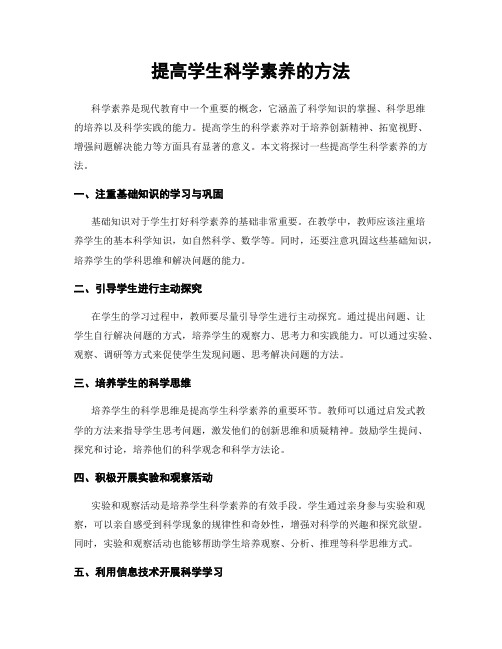 提高学生科学素养的方法

科学素养是现代教育中一个重要的概念，它涵盖了科学知识的掌握、科学思维的培养以及科学实践的能力。提高学生的科学素养对于培养创新精神、拓宽视野、增强问题解决能力等方面具有显著的意义。本文将探讨一些提高学生科学素养的方法。

一、注重基础知识的学习与巩固

基础知识对于学生打好科学素养的基础非常重要。在教学中，教师应该注重培养学生的基本科学知识，如自然科学、数学等。同时，还要注意巩固这些基础知识，培养学生的学科思维和解决问题的能力。

二、引导学生进行主动探究

在学生的学习过程中，教师要尽量引导学生进行主动探究。通过提出问题、让学生自行解决问题的方式，培养学生的观察力、思考力和实践能力。可以通过实验、观察、调研等方式来促使学生发现问题、思考解决问题的方法。

三、培养学生的科学思维

培养学生的科学思维是提高学生科学素养的重要环节。教师可以通过启发式教学的方法来指导学生思考问题，激发他们的创新思维和质疑精神。鼓励学生提问、探究和讨论，培养他们的科学观念和科学方法论。

四、积极开展实验和观察活动

实验和观察活动是培养学生科学素养的有效手段。学生通过亲身参与实验和观察，可以亲自感受到科学现象的规律性和奇妙性，增强对科学的兴趣和探究欲望。同时，实验和观察活动也能够帮助学生培养观察、分析、推理等科学思维方式。

五、利用信息技术开展科学学习